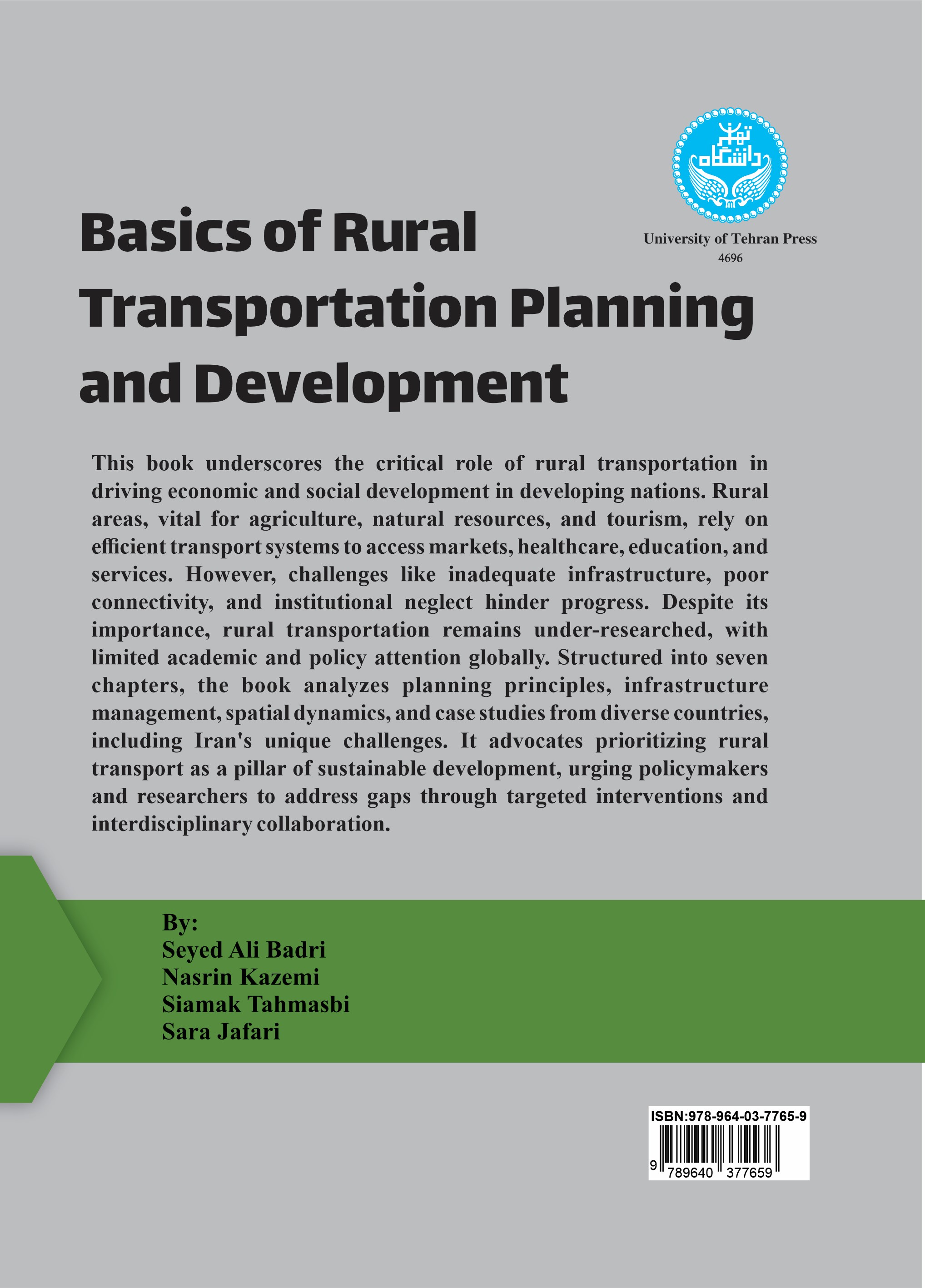 دانشگاه تهران

University of Tehran Press
4696

Basics of Rural Transportation Planning and Development

This book underscores the critical role of rural transportation in driving economic and social development in developing nations. Rural areas, vital for agriculture, natural resources, and tourism, rely on efficient transport systems to access markets, healthcare, education, and services. However, challenges like inadequate infrastructure, poor connectivity, and institutional neglect hinder progress. Despite its importance, rural transportation remains under-researched, with limited academic and policy attention globally. Structured into seven chapters, the book analyzes planning principles, infrastructure management, spatial dynamics, and case studies from diverse countries, including Iran's unique challenges. It advocates prioritizing rural transport as a pillar of sustainable development, urging policymakers and researchers to address gaps through targeted interventions and interdisciplinary collaboration.

By:
Seyed Ali Badri
Nasrin Kazemi
Siamak Tahmasbi
Sara Jafari

ISBN:978-964-03-7765-9
9 789640 377659